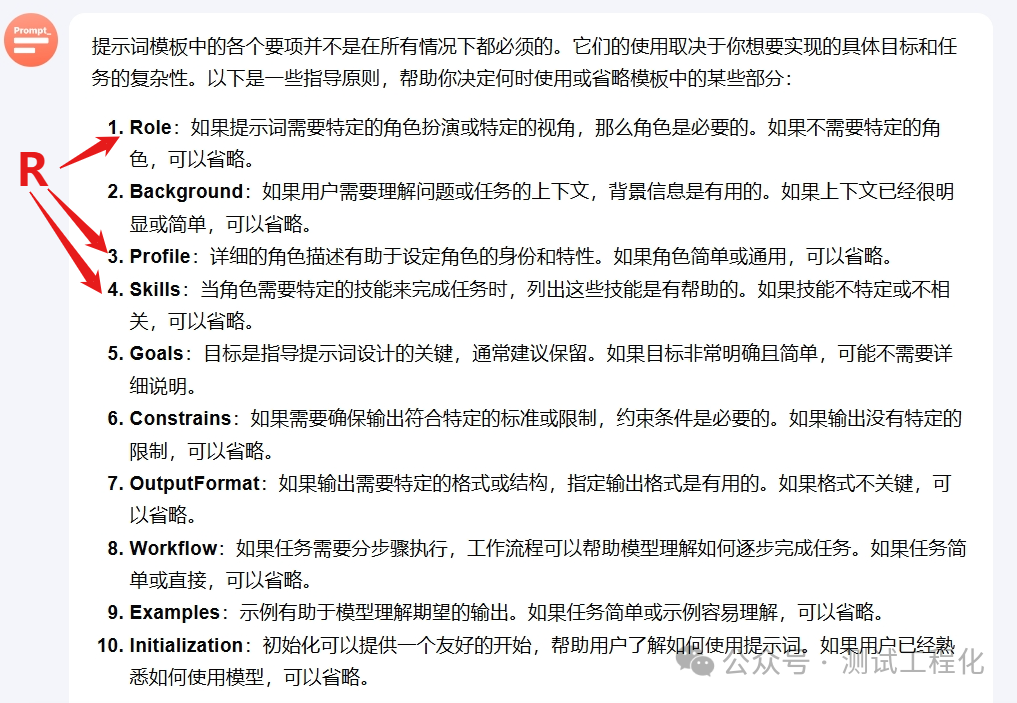 Prompt_

提示词模板中的各个要项并不是在所有情况下都必须的。它们的使用取决于你想要实现的具体目标和任务的复杂性。以下是一些指导原则，帮助你决定何时使用或省略模板中的某些部分：

R

1. Role：如果提示词需要特定的角色扮演或特定的视角，那么角色是必要的。如果不需要特定的角色，可以省略。
2. Background：如果用户需要理解问题或任务的上下文，背景信息是有用的。如果上下文已经很明显或简单，可以省略。
3. Profile：详细的角色描述有助于设定角色的身份和特性。如果角色简单或通用，可以省略。
4. Skills：当角色需要特定的技能来完成任务时，列出这些技能是有帮助的。如果技能不特定或不相关，可以省略。
5. Goals：目标是指导提示词设计的关键，通常建议保留。如果目标非常明确且简单，可能不需要详细说明。
6. Constrains：如果需要确保输出符合特定的标准或限制，约束条件是必要的。如果输出没有特定的限制，可以省略。
7. OutputFormat：如果输出需要特定的格式或结构，指定输出格式是有用的。如果格式不关键，可以省略。
8. Workflow：如果任务需要分步骤执行，工作流程可以帮助模型理解如何逐步完成任务。如果任务简单或直接，可以省略。
9. Examples：示例有助于模型理解期望的输出。如果任务简单或示例容易理解，可以省略。
10. Initialization：初始化可以提供一个友好的开始，帮助用户了解如何使用提示词。如果用户已经熟悉如何使用模型，可以省略。

公众号 · 测试工程化